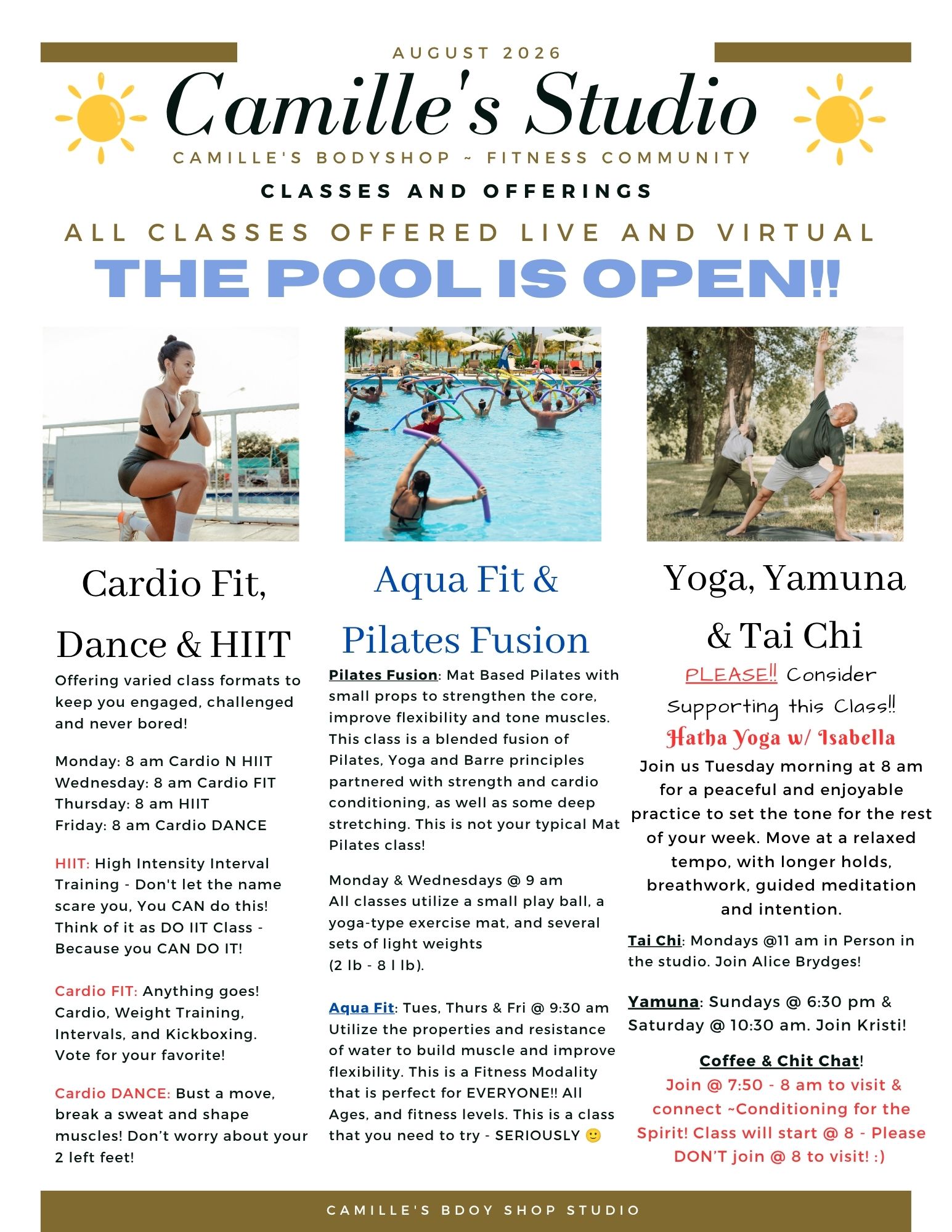 AUGUST 2026

Camille's Studio

CAMILLE'S BODYSHOP ~ FITNESS COMMUNITY

CLASSES AND OFFERINGS

ALL CLASSES OFFERED LIVE AND VIRTUAL

THE POOL IS OPEN!!

Cardio Fit, Dance & HIIT

Offering varied class formats to keep you engaged, challenged and never bored!

Monday: 8 am Cardio N HIIT
Wednesday: 8 am Cardio FIT
Thursday: 8 am HIIT
Friday: 8 am Cardio DANCE

HIIT: High Intensity Interval Training - Don't let the name scare you, You CAN do this! Think of it as DO IIT Class - Because you CAN DO IT!

Cardio FIT: Anything goes! Cardio, Weight Training, Intervals, and Kickboxing. Vote for your favorite!

Cardio DANCE: Bust a move, break a sweat and shape muscles! Don't worry about your 2 left feet!

Aqua Fit & Pilates Fusion

Pilates Fusion: Mat Based Pilates with small props to strengthen the core, improve flexibility and tone muscles. This class is a blended fusion of Pilates, Yoga and Barre principles partnered with strength and cardio conditioning, as well as some deep stretching. This is not your typical Mat Pilates class!

Monday & Wednesdays @ 9 am
All classes utilize a small play ball, a yoga-type exercise mat, and several sets of light weights
(2 lb - 8 l lb).

Aqua Fit: Tues, Thurs & Fri @ 9:30 am Utilize the properties and resistance of water to build muscle and improve flexibility. This is a Fitness Modality that is perfect for EVERYONE!! All Ages, and fitness levels. This is a class that you need to try - SERIOUSLY 🙂

Yoga, Yamuna & Tai Chi

PLEASE!! Consider Supporting this Class!!

Hatha Yoga w/ Isabella

Join us Tuesday morning at 8 am for a peaceful and enjoyable practice to set the tone for the rest of your week. Move at a relaxed tempo, with longer holds, breathwork, guided meditation and intention.

Tai Chi: Mondays @11 am in Person in the studio. Join Alice Brydges!

Yamuna: Sundays @ 6:30 pm & Saturday @ 10:30 am. Join Kristi!

Coffee & Chit Chat!

Join @ 7:50 - 8 am to visit & connect ~Conditioning for the Spirit! Class will start @ 8 - Please DON'T join @ 8 to visit! :)

CAMILLE'S BDOY SHOP STUDIO